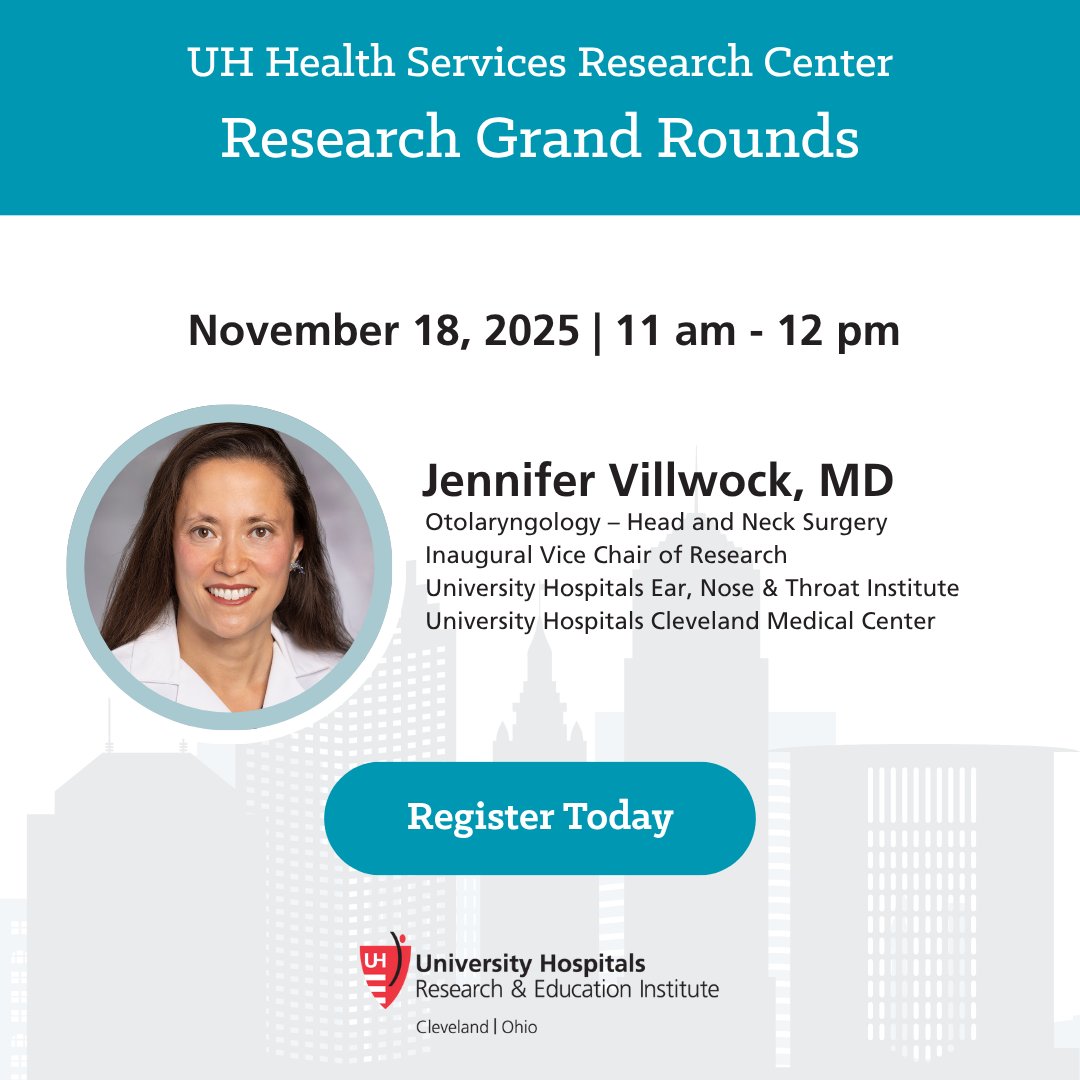 UH Health Services Research Center
Research Grand Rounds

November 18, 2025 | 11 am - 12 pm

Jennifer Villwock, MD
Otolaryngology – Head and Neck Surgery
Inaugural Vice Chair of Research
University Hospitals Ear, Nose & Throat Institute
University Hospitals Cleveland Medical Center

Register Today

UH
University Hospitals
Research & Education Institute
Cleveland | Ohio